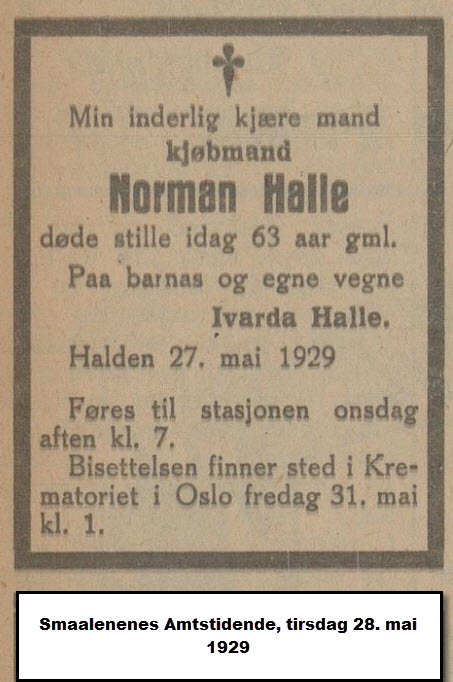 Min inderlig kjære mand
kjøbmand
Norman Halle
døde stille idag 63 aar gml.
Paa barnas og egne vegne
Ivarda Halle.
Halden 27. mai 1929

Føres til stasjonen onsdag aften kl. 7.
Bisettelsen finner sted i Krematoriet i Oslo fredag 31. mai kl. 1.

Smaalenenes Amtstidende, tirsdag 28. mai 1929